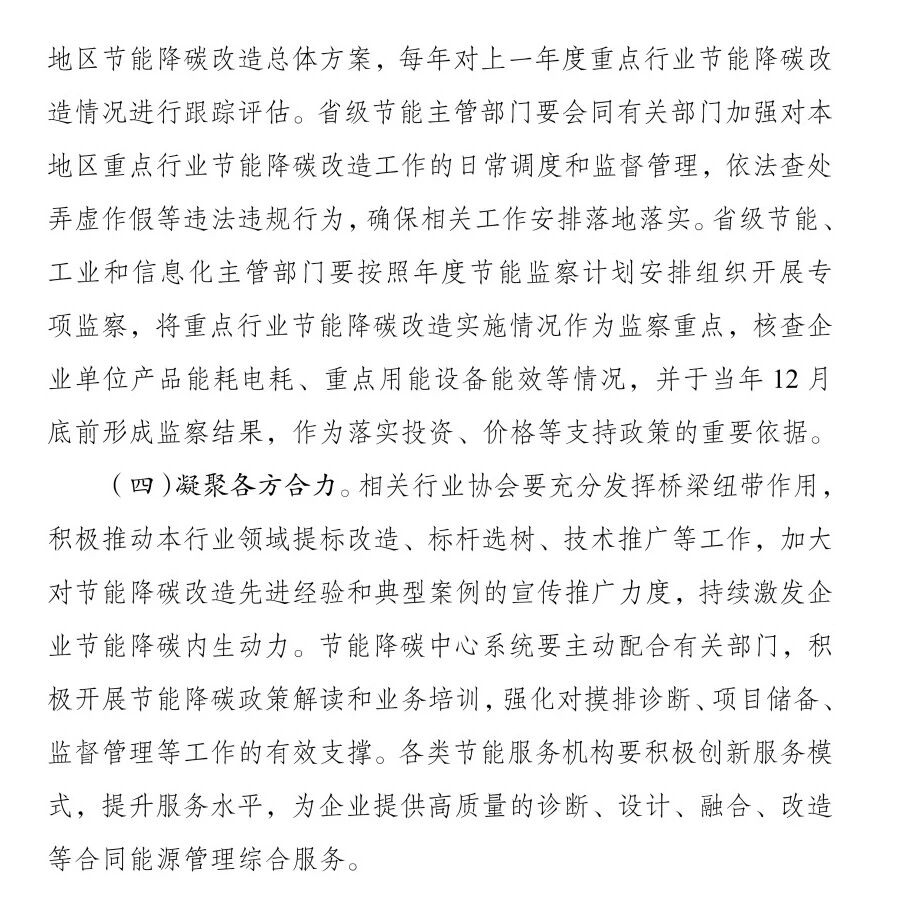 地区节能降碳改造总体方案，每年对上一年度重点行业节能降碳改造情况进行跟踪评估。省级节能主管部门要会同有关部门加强对本地区重点行业节能降碳改造工作的日常调度和监督管理，依法查处弄虚作假等违法违规行为，确保相关工作安排落地落实。省级节能、工业和信息化主管部门要按照年度节能监察计划安排组织开展专项监察，将重点行业节能降碳改造实施情况作为监察重点，核查企业单位产品能耗电耗、重点用能设备能效等情况，并于当年 12 月底前形成监察结果，作为落实投资、价格等支持政策的重要依据。

（四）凝聚各方合力。相关行业协会要充分发挥桥梁纽带作用，积极推动本行业领域提标改造、标杆选树、技术推广等工作，加大对节能降碳改造先进经验和典型案例的宣传推广力度，持续激发企业节能降碳内生动力。节能降碳中心系统要主动配合有关部门，积极开展节能降碳政策解读和业务培训，强化对摸排诊断、项目储备、监督管理等工作的有效支撑。各类节能服务机构要积极创新服务模式，提升服务水平，为企业提供高质量的诊断、设计、融合、改造等合同能源管理综合服务。